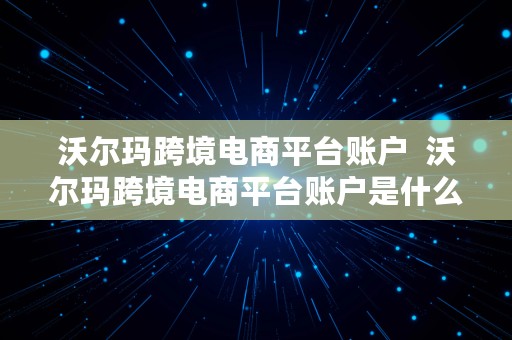 沃尔玛跨境电商平台账户 沃尔玛跨境电商平台账户是什么